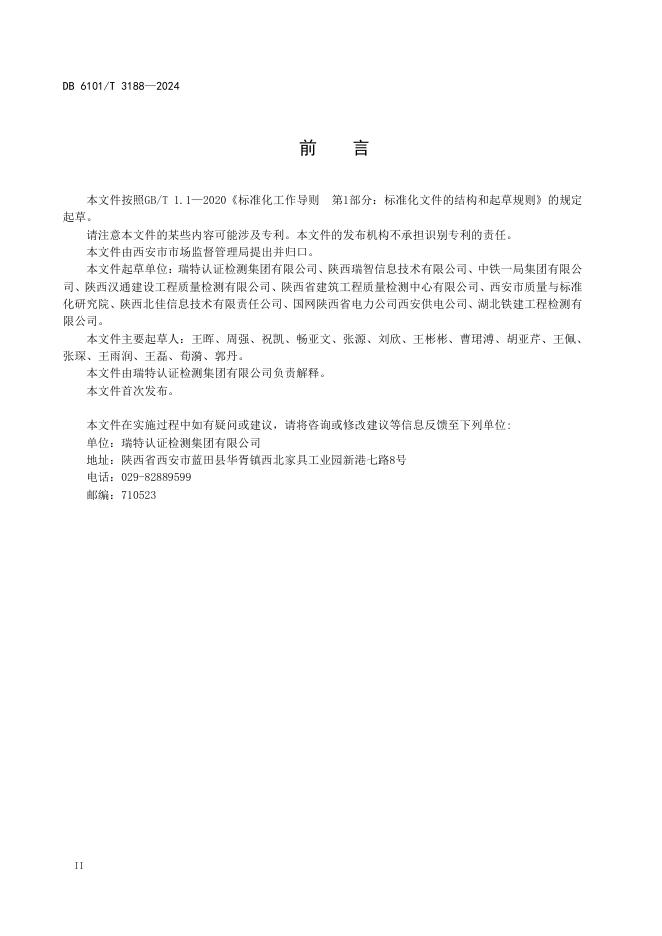 DB 6101/T 3188—2024

前　言

本文件按照GB/T 1.1—2020《标准化工作导则　第1部分：标准化文件的结构和起草规则》的规定起草。

请注意本文件的某些内容可能涉及专利。本文件的发布机构不承担识别专利的责任。

本文件由西安市市场监督管理局提出并归口。

本文件起草单位：瑞特认证检测集团有限公司、陕西瑞智信息技术有限公司、中铁一局集团有限公司、陕西汉通建设工程质量检测有限公司、陕西省建筑工程质量检测中心有限公司、西安市质量与标准化研究院、陕西北佳信息技术有限责任公司、国网陕西省电力公司西安供电公司、湖北铁建工程检测有限公司。

本文件主要起草人：王晖、周强、祝凯、畅亚文、张源、刘欣、王彬彬、曹珺溥、胡亚芹、王佩、张琛、王雨润、王磊、荀漪、郭丹。

本文件由瑞特认证检测集团有限公司负责解释。

本文件首次发布。

本文件在实施过程中如有疑问或建议，请将咨询或修改建议等信息反馈至下列单位：
单位：瑞特认证检测集团有限公司
地址：陕西省西安市蓝田县华胥镇西北家具工业园新港七路8号
电话：029-82889599
邮编：710523

II